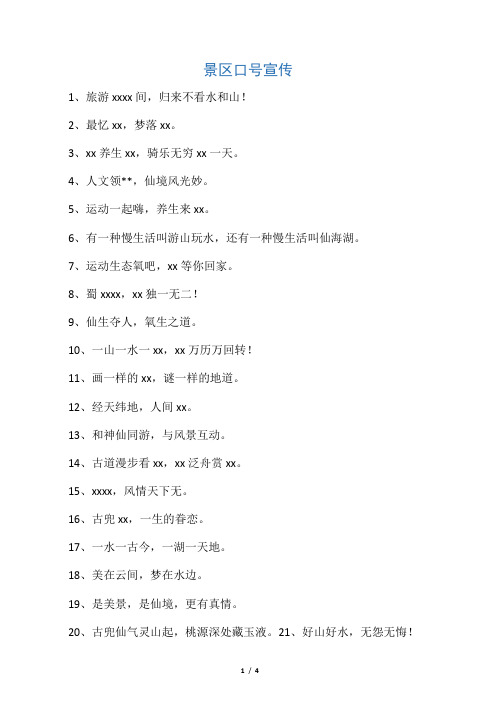 景区口号宣传

1、旅游 xxxx 间，归来不看水和山！

2、最忆 xx，梦落 xx。

3、xx 养生 xx，骑乐无穷 xx 一天。

4、人文领**，仙境风光妙。

5、运动一起嗨，养生来 xx。

6、有一种慢生活叫游山玩水，还有一种慢生活叫仙海湖。

7、运动生态氧吧，xx 等你回家。

8、蜀 xxxx，xx 独一无二！

9、仙生夺人，氧生之道。

10、一山一水一 xx，xx 万历万回转！

11、画一样的 xx，谜一样的地道。

12、经天纬地，人间 xx。

13、和神仙同游，与风景互动。

14、古道漫步看 xx，xx 泛舟赏 xx。

15、xxxx，风情天下无。

16、古兜 xx，一生的眷恋。

17、一水一古今，一湖一天地。

18、美在云间，梦在水边。

19、是美景，是仙境，更有真情。

20、古兜仙气灵山起，桃源深处藏玉液。21、好山好水，无怨无悔！

1 / 4